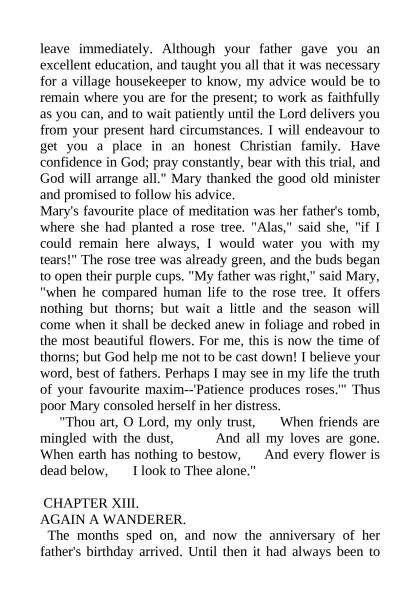 leave immediately. Although your father gave you an excellent education, and taught you all that it was necessary for a village housekeeper to know, my advice would be to remain where you are for the present; to work as faithfully as you can, and to wait patiently until the Lord delivers you from your present hard circumstances. I will endeavour to get you a place in an honest Christian family. Have confidence in God; pray constantly, bear with this trial, and God will arrange all." Mary thanked the good old minister and promised to follow his advice.
Mary's favourite place of meditation was her father's tomb, where she had planted a rose tree. "Alas," said she, "if I could remain here always, I would water you with my tears!" The rose tree was already green, and the buds began to open their purple cups. "My father was right," said Mary, "when he compared human life to the rose tree. It offers nothing but thorns; but wait a little and the season will come when it shall be decked anew in foliage and robed in the most beautiful flowers. For me, this is now the time of thorns; but God help me not to be cast down! I believe your word, best of fathers. Perhaps I may see in my life the truth of your favourite maxim--'Patience produces roses.'" Thus poor Mary consoled herself in her distress.

"Thou art, O Lord, my only trust, When friends are mingled with the dust, And all my loves are gone. When earth has nothing to bestow, And every flower is dead below, I look to Thee alone."

CHAPTER XIII.
AGAIN A WANDERER.
The months sped on, and now the anniversary of her father's birthday arrived. Until then it had always been to